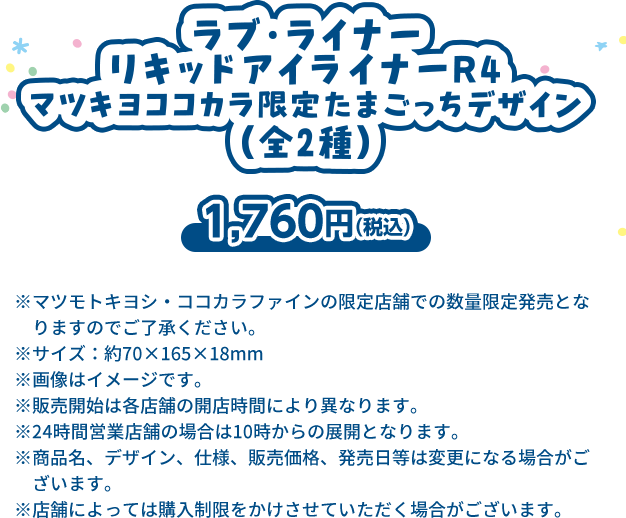 ラブ・ライナー
リキッドアイライナーR4
マツキヨココカラ限定たまごっちデザイン
（全2種）

1,760円（税込）

※マツモトキヨシ・ココカラファインの限定店舗での数量限定発売となりますのでご了承ください。
※サイズ：約70×165×18mm
※画像はイメージです。
※販売開始は各店舗の開店時間により異なります。
※24時間営業店舗の場合は10時からの展開となります。
※商品名、デザイン、仕様、販売価格、発売日等は変更になる場合がございます。
※店舗によっては購入制限をかけさせていただく場合がございます。